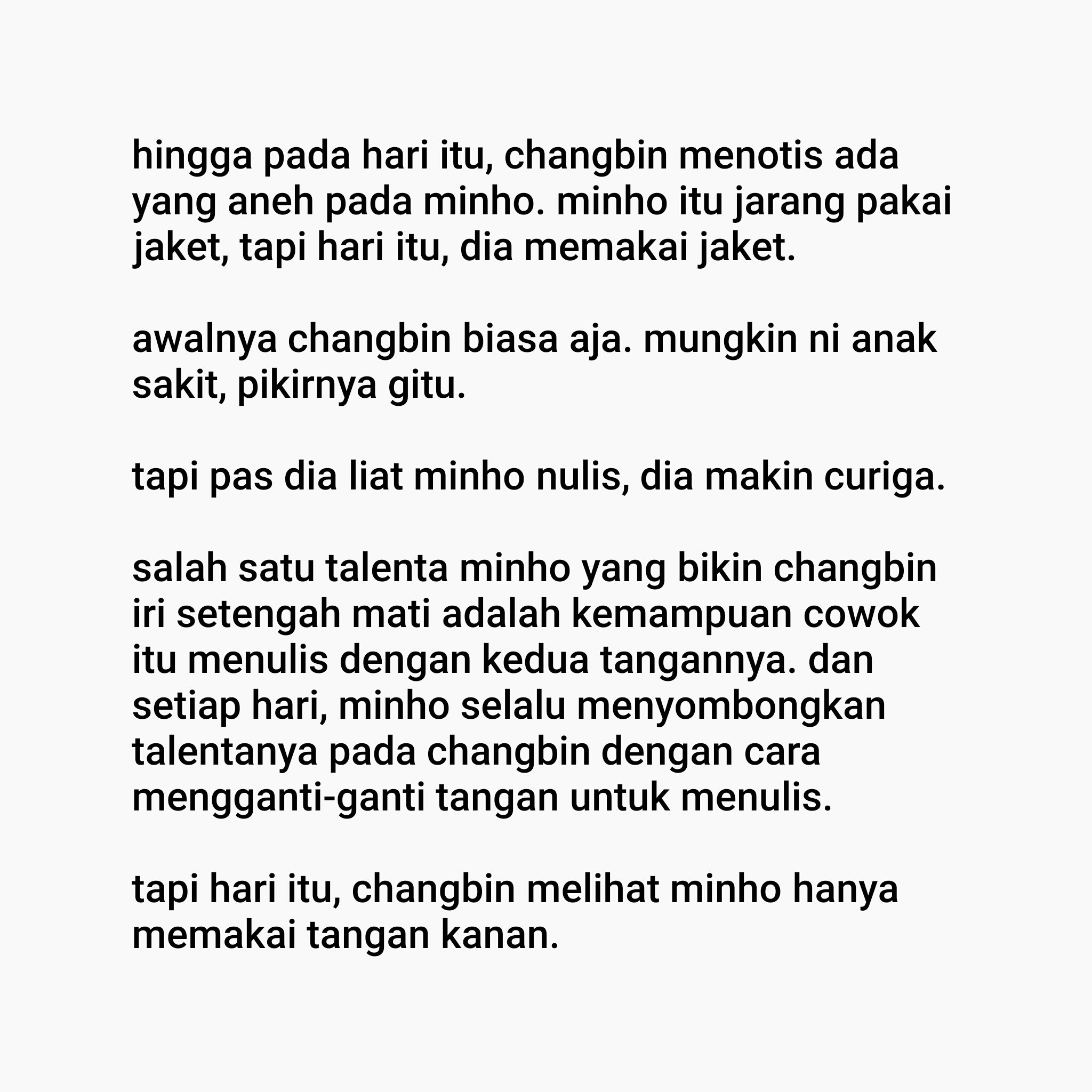 hingga pada hari itu, changbin menotis ada yang aneh pada minho. minho itu jarang pakai jaket, tapi hari itu, dia memakai jaket.

awalnya changbin biasa aja. mungkin ni anak sakit, pikirnya gitu.

tapi pas dia liat minho nulis, dia makin curiga.

salah satu talenta minho yang bikin changbin iri setengah mati adalah kemampuan cowok itu menulis dengan kedua tangannya. dan setiap hari, minho selalu menyombongkan talentanya pada changbin dengan cara mengganti-ganti tangan untuk menulis.

tapi hari itu, changbin melihat minho hanya memakai tangan kanan.